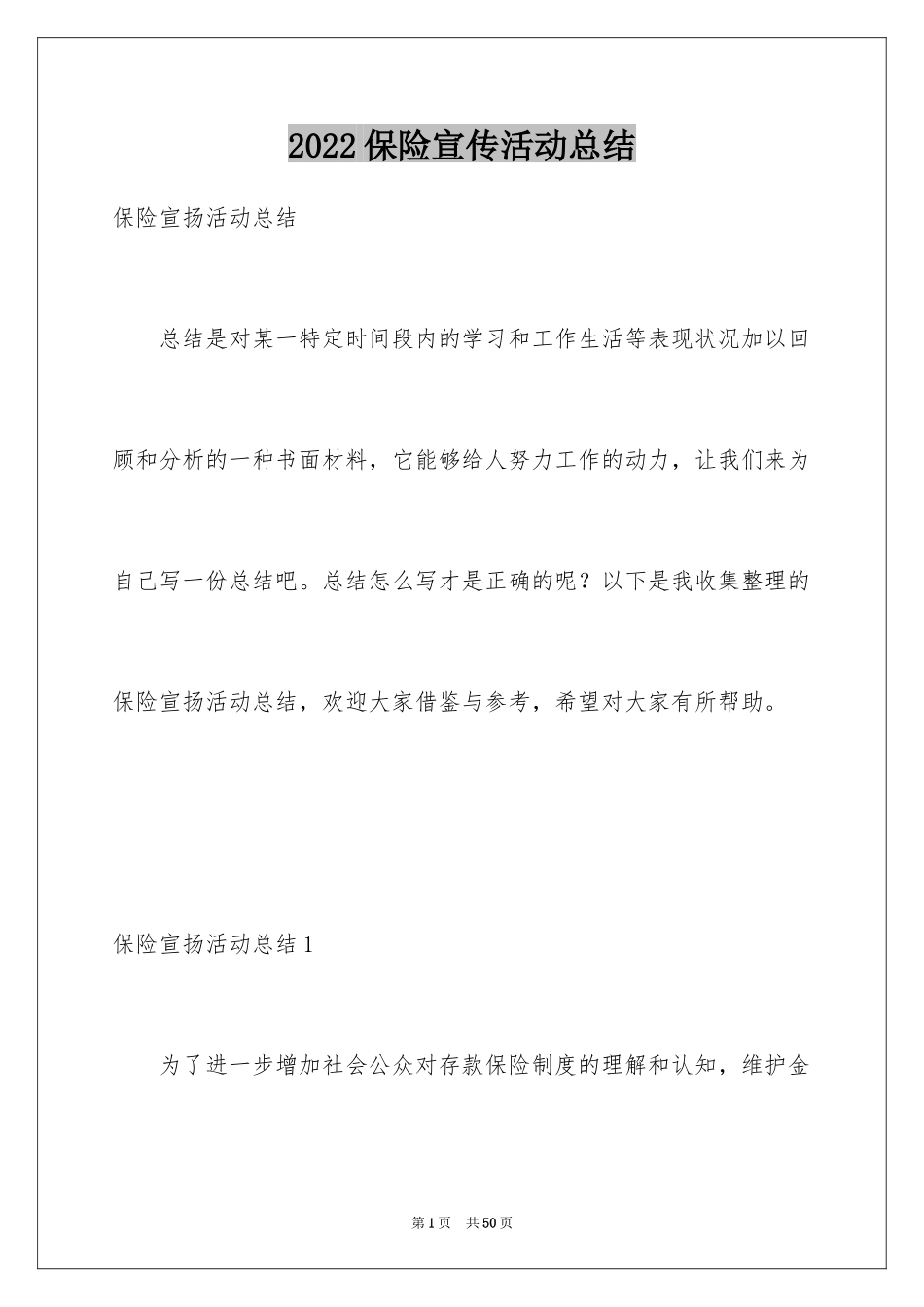 2022保险宣传活动总结

保险宣扬活动总结

总结是对某一特定时间段内的学习和工作生活等表现状况加以回顾和分析的一种书面材料，它能够给人努力工作的动力，让我们来为自己写一份总结吧。总结怎么写才是正确的呢？以下是我收集整理的保险宣扬活动总结，欢迎大家借鉴与参考，希望对大家有所帮助。

保险宣扬活动总结1

为了进一步增加社会公众对存款保险制度的理解和认知，维护金

第1页 共50页